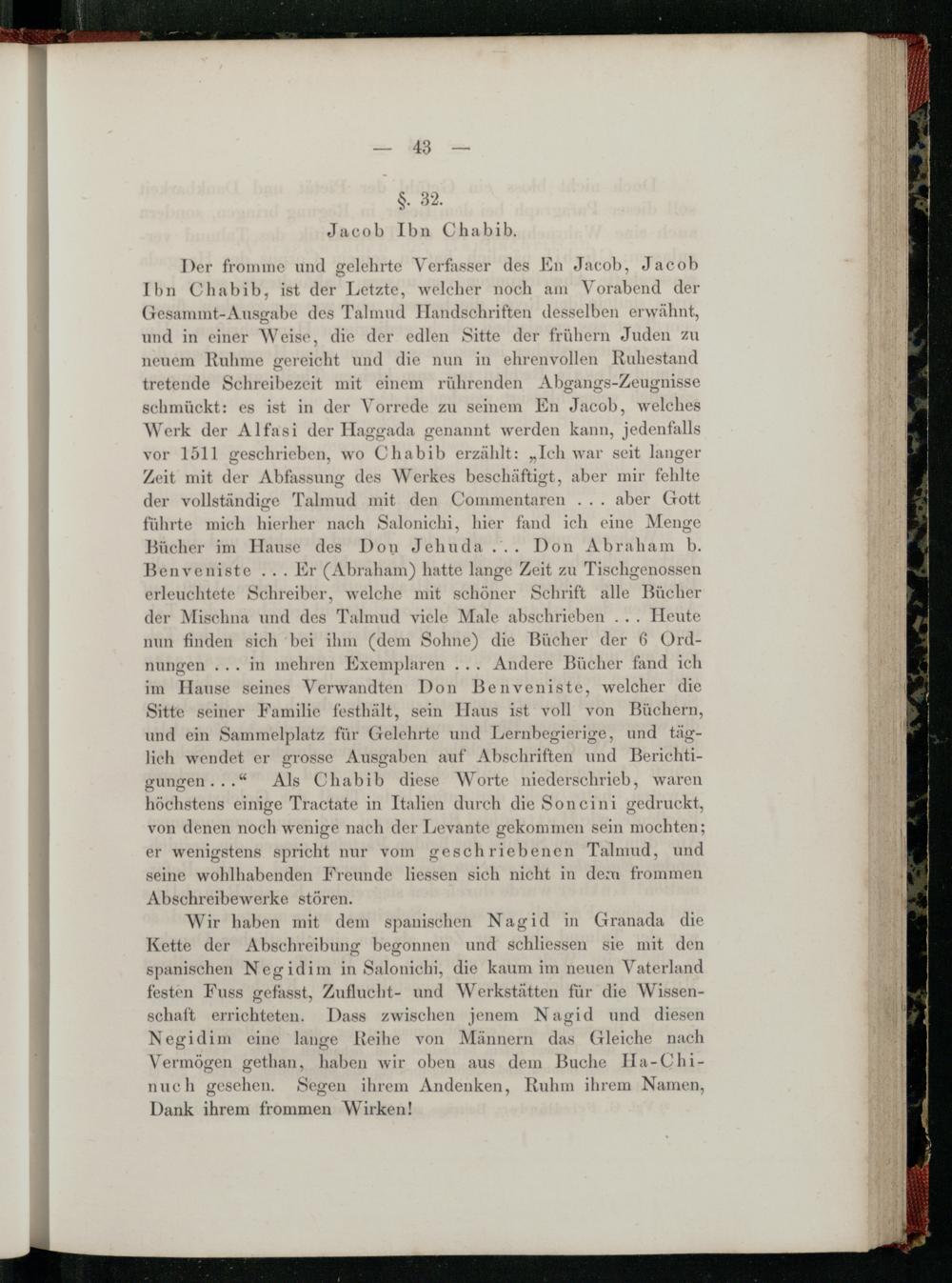 — 43 —

§. 32.

Jacob Ibn Chabib.

Der fromme und gelehrte Verfasser des En Jacob, Jacob Ibn Chabib, ist der Letzte, welcher noch am Vorabend der Gesammt-Ausgabe des Talmud Handschriften desselben erwähnt, und in einer Weise, die der edlen Sitte der frühern Juden zu neuem Ruhme gereicht und die nun in ehrenvollen Ruhestand tretende Schreibezeit mit einem rührenden Abgangs-Zeugnisse schmückt: es ist in der Vorrede zu seinem En Jacob, welches Werk der Alfasi der Haggada genannt werden kann, jedenfalls vor 1511 geschrieben, wo Chabib erzählt: „Ich war seit langer Zeit mit der Abfassung des Werkes beschäftigt, aber mir fehlte der vollständige Talmud mit den Commentaren . . . aber Gott führte mich hierher nach Salonichi, hier fand ich eine Menge Bücher im Hause des Don Jehuda . . . Don Abraham b. Benveniste . . . Er (Abraham) hatte lange Zeit zu Tischgenossen erleuchtete Schreiber, welche mit schöner Schrift alle Bücher der Mischna und des Talmud viele Male abschrieben . . . Heute nun finden sich bei ihm (dem Sohne) die Bücher der 6 Ordnungen . . . in mehren Exemplaren . . . Andere Bücher fand ich im Hause seines Verwandten Don Benveniste, welcher die Sitte seiner Familie festhält, sein Haus ist voll von Büchern, und ein Sammelplatz für Gelehrte und Lernbegierige, und täglich wendet er grosse Ausgaben auf Abschriften und Berichtigungen . . .“ Als Chabib diese Worte niederschrieb, waren höchstens einige Tractate in Italien durch die Soncini gedruckt, von denen noch wenige nach der Levante gekommen sein mochten; er wenigstens spricht nur vom geschriebenen Talmud, und seine wohlhabenden Freunde liessen sich nicht in dem frommen Abschreibewerke stören.

Wir haben mit dem spanischen Nagid in Granada die Kette der Abschreibung begonnen und schliessen sie mit den spanischen Negidim in Salonichi, die kaum im neuen Vaterland festen Fuss gefasst, Zuflucht- und Werkstätten für die Wissenschaft errichteten. Dass zwischen jenem Nagid und diesen Negidim eine lange Reihe von Männern das Gleiche nach Vermögen gethan, haben wir oben aus dem Buche Ha-Chinuch gesehen. Segen ihrem Andenken, Ruhm ihrem Namen, Dank ihrem frommen Wirken!